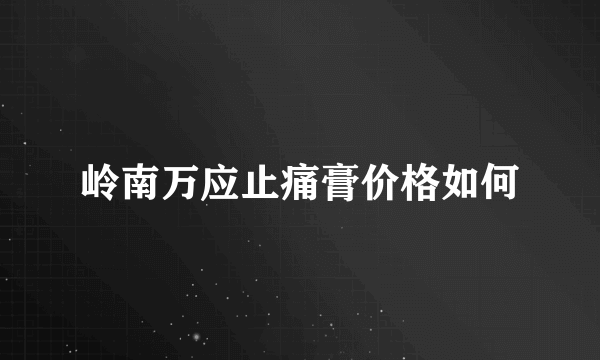 岭南万应止痛膏价格如何